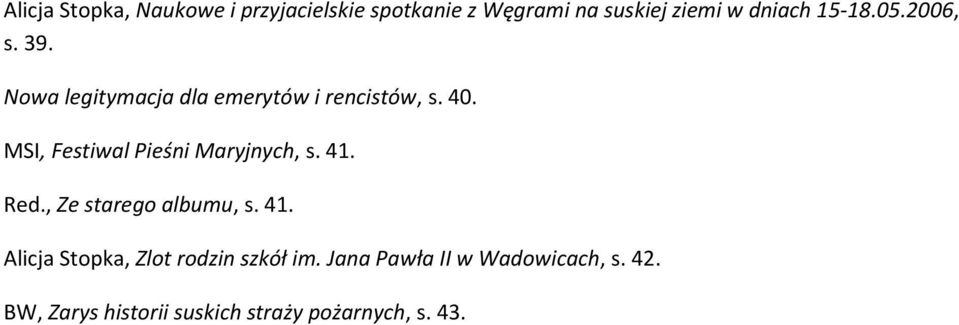 Alicja Stopka, Naukowe i przyjacielskie spotkanie z Węgrami na suskiej ziemi w dniach 15-18.05.2006, s. 39.

Nowa legitymacja dla emerytów i rencistów, s. 40.

MSI, Festiwal Pieśni Maryjnych, s. 41.

Red., Ze starego albumu, s. 41.

Alicja Stopka, Zlot rodzin szkół im. Jana Pawła II w Wadowicach, s. 42.

BW, Zarys historii suskich straży pożarnych, s. 43.